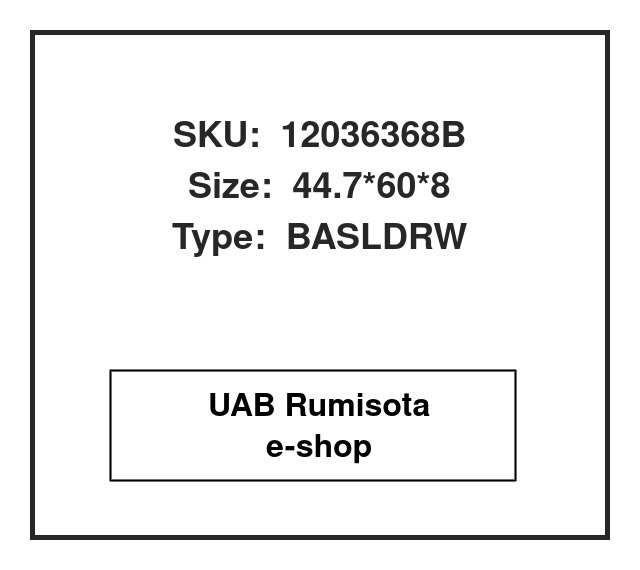 SKU: 12036368B
Size: 44.7*60*8
Type: BASLDRW

UAB Rumisota
e-shop